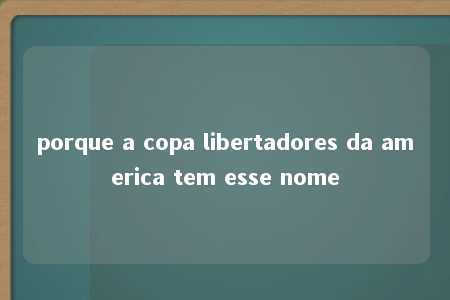 porque a copa libertadores da america tem esse nome